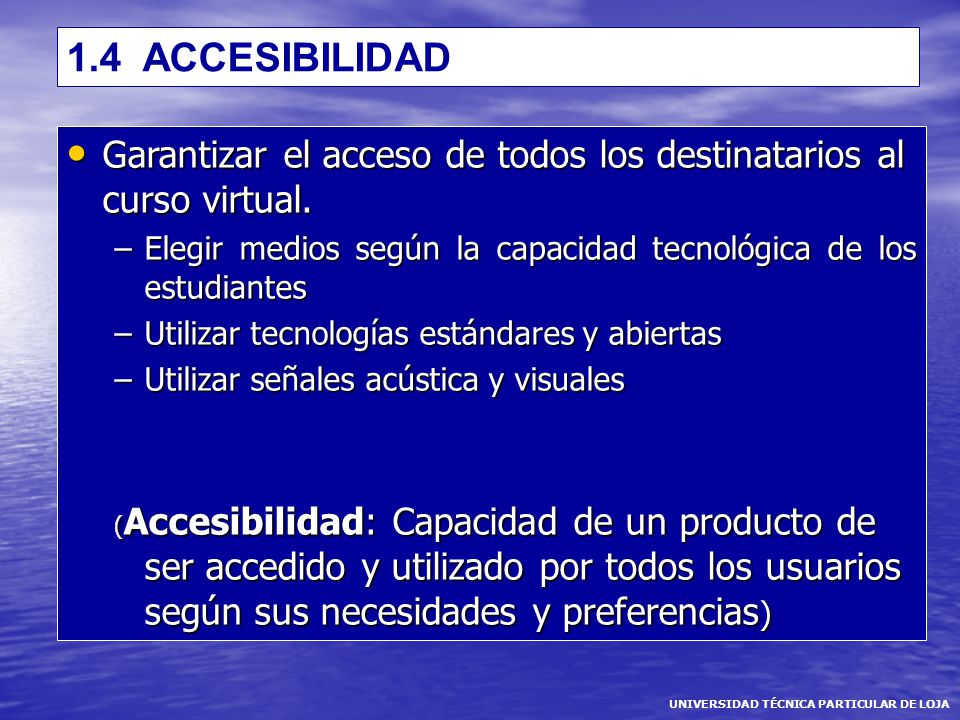 1.4 ACCESIBILIDAD

• Garantizar el acceso de todos los destinatarios al curso virtual.
– Elegir medios según la capacidad tecnológica de los estudiantes
– Utilizar tecnologías estándares y abiertas
– Utilizar señales acústica y visuales

(Accesibilidad: Capacidad de un producto de ser accedido y utilizado por todos los usuarios según sus necesidades y preferencias)

UNIVERSIDAD TÉCNICA PARTICULAR DE LOJA